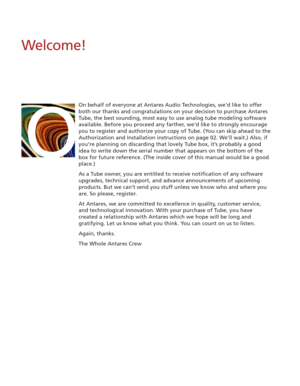 Welcome!

On behalf of everyone at Antares Audio Technologies, we'd like to offer both our thanks and congratulations on your decision to purchase Antares Tube, the best sounding, most easy to use analog tube modeling software available. Before you proceed any farther, we'd like to strongly encourage you to register and authorize your copy of Tube. (You can skip ahead to the Authorization and Installation instructions on page 02. We'll wait.) Also, if you're planning on discarding that lovely Tube box, it's probably a good idea to write down the serial number that appears on the bottom of the box for future reference. (The inside cover of this manual would be a good place.)

As a Tube owner, you are entitled to receive notification of any software upgrades, technical support, and advance announcements of upcoming products. But we can't send you stuff unless we know who and where you are. So please, register.

At Antares, we are committed to excellence in quality, customer service, and technological innovation. With your purchase of Tube, you have created a relationship with Antares which we hope will be long and gratifying. Let us know what you think. You can count on us to listen.

Again, thanks.

The Whole Antares Crew